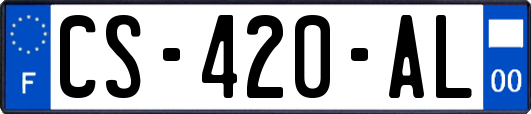 F
CS-420-AL
00